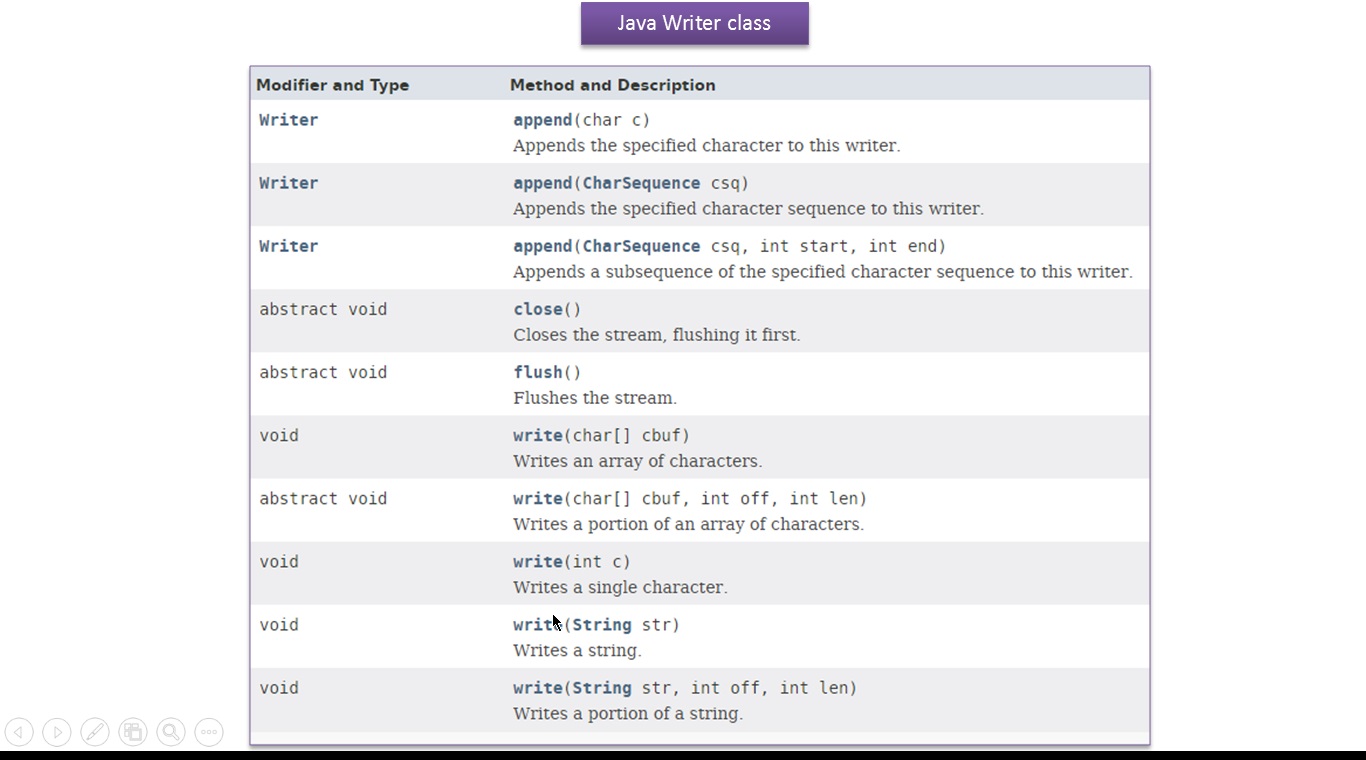 Java Writer class

| Modifier and Type | Method and Description |
|---|---|
| Writer | append(char c) Appends the specified character to this writer. |
| Writer | append(CharSequence csq) Appends the specified character sequence to this writer. |
| Writer | append(CharSequence csq, int start, int end) Appends a subsequence of the specified character sequence to this writer. |
| abstract void | close() Closes the stream, flushing it first. |
| abstract void | flush() Flushes the stream. |
| void | write(char[] cbuf) Writes an array of characters. |
| abstract void | write(char[] cbuf, int off, int len) Writes a portion of an array of characters. |
| void | write(int c) Writes a single character. |
| void | write(String str) Writes a string. |
| void | write(String str, int off, int len) Writes a portion of a string. |